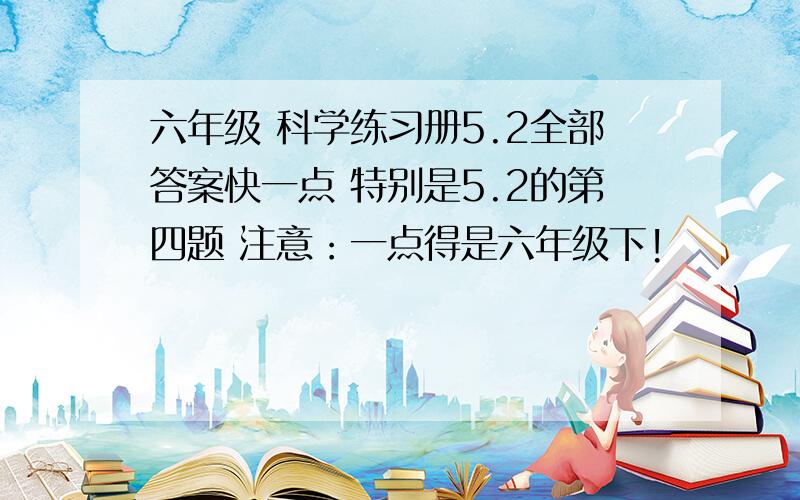 六年级 科学练习册5.2全部答案快一点 特别是5.2的第四题 注意：一点得是六年级下！